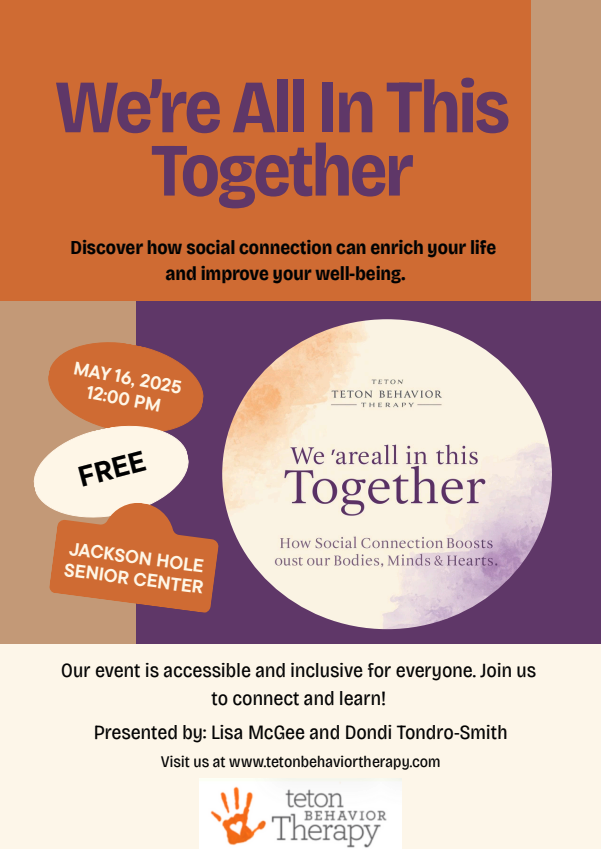 We're All In This Together

Discover how social connection can enrich your life and improve your well-being.

MAY 16, 2025
12:00 PM

FREE

JACKSON HOLE
SENIOR CENTER

TETON
TETON BEHAVIOR
THERAPY

We 'areall in this
Together

How Social Connection Boosts
oust our Bodies, Minds & Hearts.

Our event is accessible and inclusive for everyone. Join us to connect and learn!

Presented by: Lisa McGee and Dondi Tondro-Smith

Visit us at www.tetonbehaviortherapy.com

teton
BEHAVIOR
Therapy